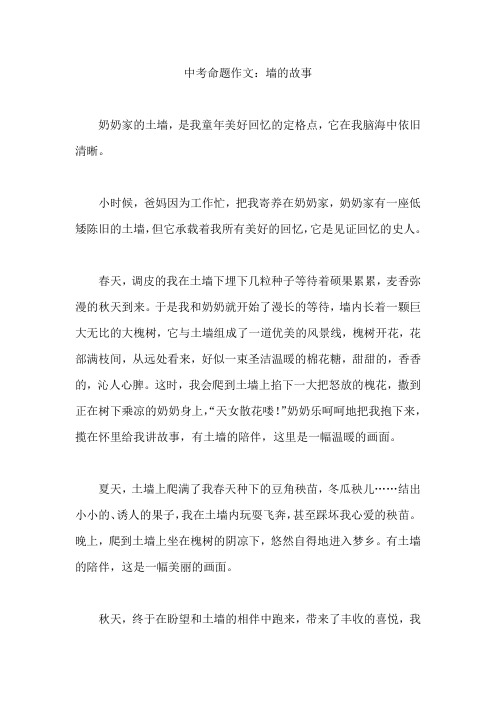 中考命题作文：墙的故事

奶奶家的土墙，是我童年美好回忆的定格点，它在我脑海中依旧清晰。

小时候，爸妈因为工作忙，把我寄养在奶奶家，奶奶家有一座低矮陈旧的土墙，但它承载着我所有美好的回忆，它是见证回忆的史人。

春天，调皮的我在土墙下埋下几粒种子等待着硕果累累，麦香弥漫的秋天到来。于是我和奶奶就开始了漫长的等待，墙内长着一颗巨大无比的大槐树，它与土墙组成了一道优美的风景线，槐树开花，花部满枝间，从远处看来，好似一束圣洁温暖的棉花糖，甜甜的，香香的，沁人心脾。这时，我会爬到土墙上掐下一大把怒放的槐花，撒到正在树下乘凉的奶奶身上，“天女散花喽！”奶奶乐呵呵地把我抱下来，揽在怀里给我讲故事，有土墙的陪伴，这里是一幅温暖的画面。

夏天，土墙上爬满了我春天种下的豆角秧苗，冬瓜秧儿……结出小小的、诱人的果子，我在土墙内玩耍飞奔，甚至踩坏我心爱的秧苗。晚上，爬到土墙上坐在槐树的阴凉下，悠然自得地进入梦乡。有土墙的陪伴，这是一幅美丽的画面。

秋天，终于在盼望和土墙的相伴中跑来，带来了丰收的喜悦，我